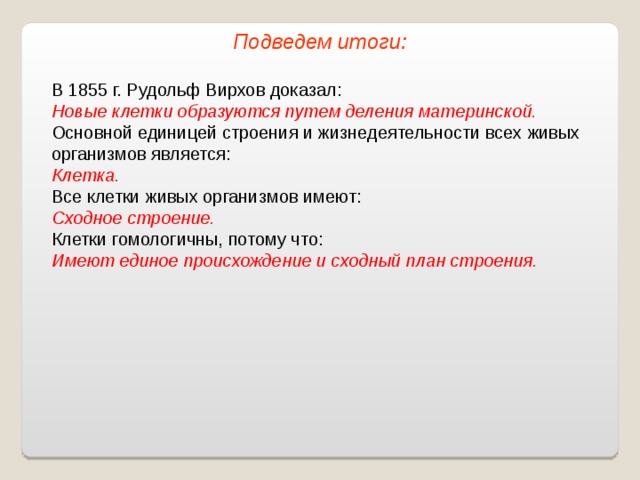 Подведем итоги:

В 1855 г. Рудольф Вирхов доказал:
Новые клетки образуются путем деления материнской.
Основной единицей строения и жизнедеятельности всех живых организмов является:
Клетка.
Все клетки живых организмов имеют:
Сходное строение.
Клетки гомологичны, потому что:
Имеют единое происхождение и сходный план строения.